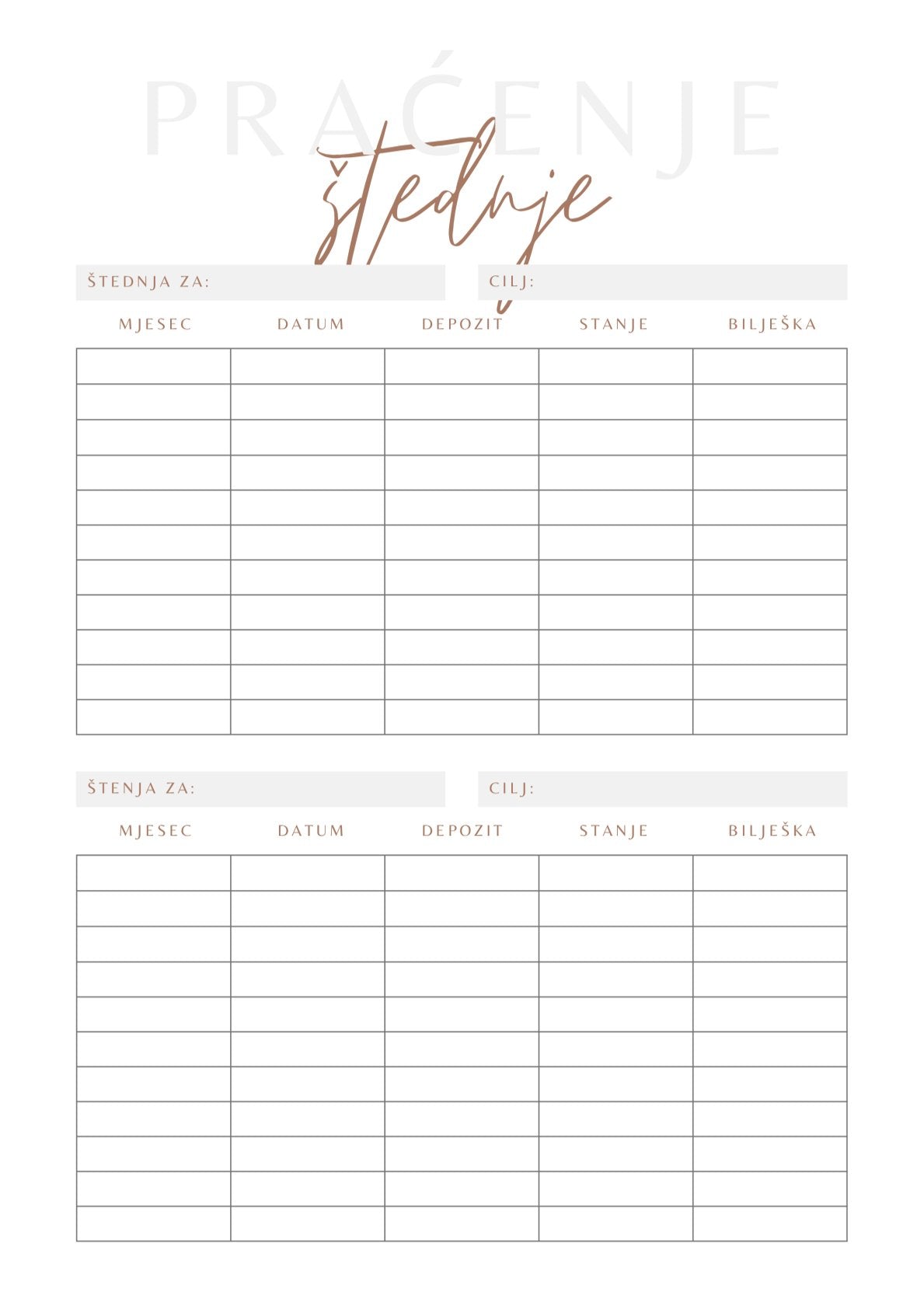 PRAĆENJE

štednje

ŠTEDNJA ZA:

CILJ:

| MJESEC | DATUM | DEPOZIT | STANJE | BILJEŠKA |
|---|---|---|---|---|
| | | | | |
| | | | | |
| | | | | |
| | | | | |
| | | | | |
| | | | | |
| | | | | |
| | | | | |
| | | | | |
| | | | | |
| | | | | |

ŠTENJA ZA:

CILJ:

| MJESEC | DATUM | DEPOZIT | STANJE | BILJEŠKA |
|---|---|---|---|---|
| | | | | |
| | | | | |
| | | | | |
| | | | | |
| | | | | |
| | | | | |
| | | | | |
| | | | | |
| | | | | |
| | | | | |
| | | | | |